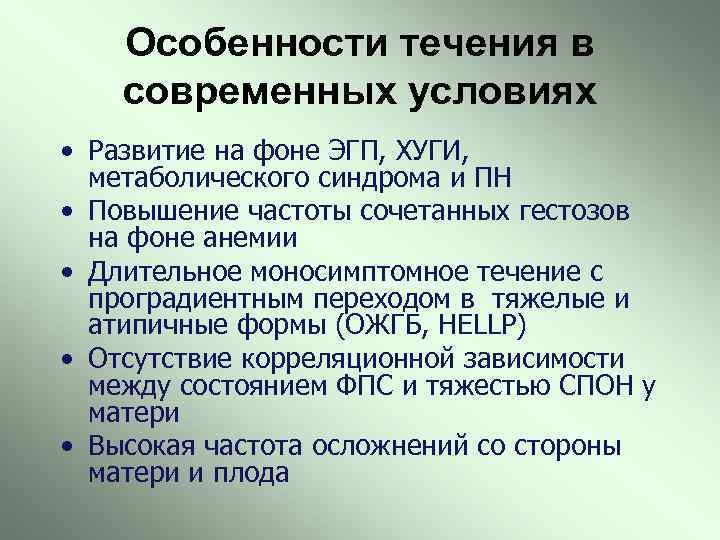 Особенности течения в современных условиях

• Развитие на фоне ЭГП, ХУГИ, метаболического синдрома и ПН
• Повышение частоты сочетанных гестозов на фоне анемии
• Длительное моносимптомное течение с проградиентным переходом в тяжелые и атипичные формы (ОЖГБ, HELLP)
• Отсутствие корреляционной зависимости между состоянием ФПС и тяжестью СПОН у матери
• Высокая частота осложнений со стороны матери и плода